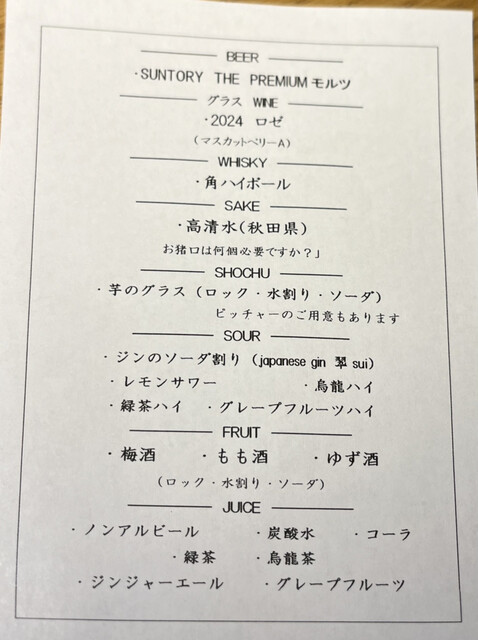 BEER

・SUNTORY THE PREMIUMモルツ

グラス WINE

・2024 ロゼ

(マスカットベリーA)

WHISKY

・角ハイボール

SAKE

・高清水(秋田県)

お猪口は何個必要ですか?」

SHOCHU

・芋のグラス(ロック・水割り・ソーダ)

ピッチャーのご用意もあります

SOUR

・ジンのソーダ割り(japanese gin 翠 sui)

・レモンサワー ・烏龍ハイ

・緑茶ハイ ・グレープフルーツハイ

FRUIT

・梅酒 ・もも酒 ・ゆず酒

(ロック・水割り・ソーダ)

JUICE

・ノンアルビール ・炭酸水 ・コーラ

・緑茶 ・烏龍茶

・ジンジャーエール ・グレープフルーツ